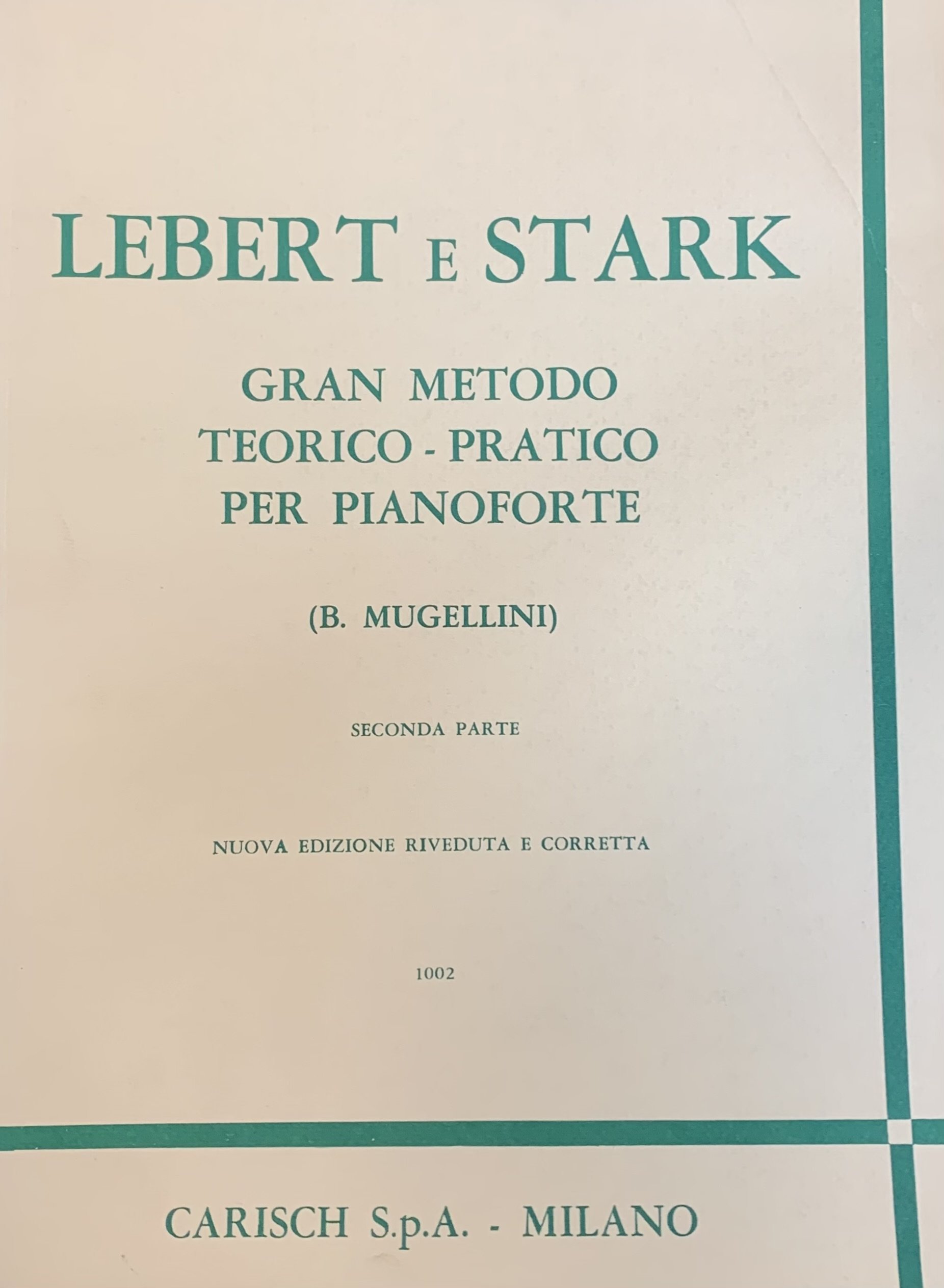 LEBERT E STARK

GRAN METODO
TEORICO - PRATICO
PER PIANOFORTE

(B. MUGELLINI)

SECONDA PARTE

NUOVA EDIZIONE RIVEDUTA E CORRETTA

1002

CARISCH S.p.A. - MILANO